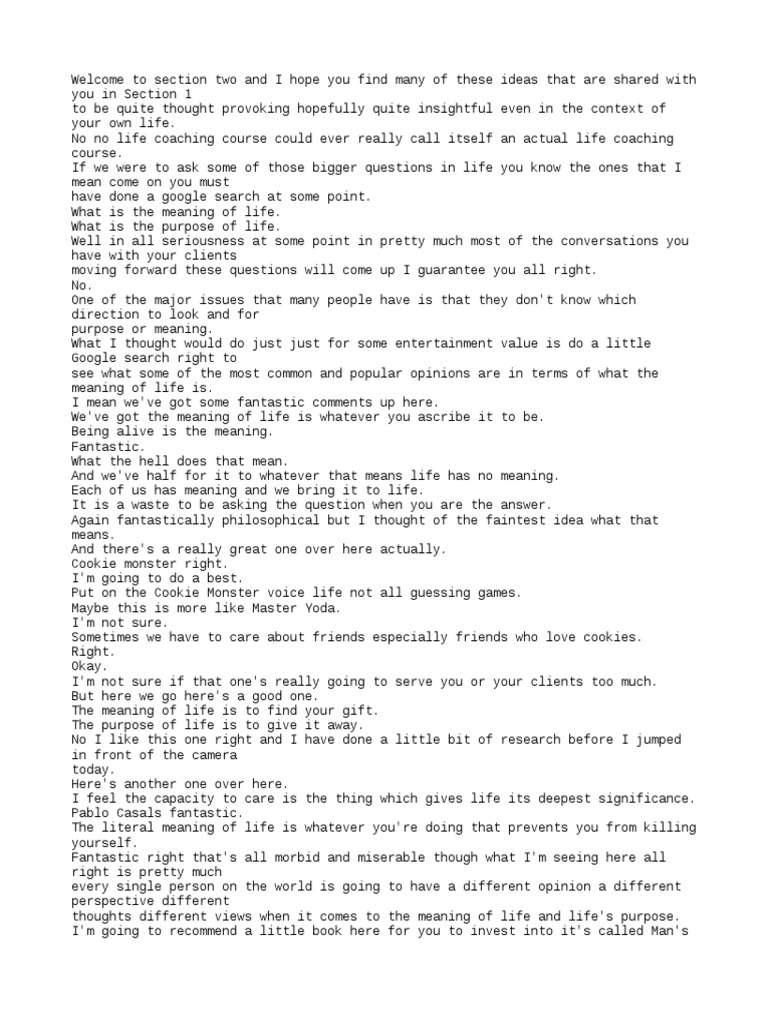 Welcome to section two and I hope you find many of these ideas that are shared with you in Section 1
to be quite thought provoking hopefully quite insightful even in the context of your own life.
No no life coaching course could ever really call itself an actual life coaching course.
If we were to ask some of those bigger questions in life you know the ones that I mean come on you must
have done a google search at some point.
What is the meaning of life.
What is the purpose of life.
Well in all seriousness at some point in pretty much most of the conversations you have with your clients
moving forward these questions will come up I guarantee you all right.
No.
One of the major issues that many people have is that they don't know which direction to look and for
purpose or meaning.
What I thought would do just just for some entertainment value is do a little Google search right to
see what some of the most common and popular opinions are in terms of what the meaning of life is.
I mean we've got some fantastic comments up here.
We've got the meaning of life is whatever you ascribe it to be.
Being alive is the meaning.
Fantastic.
What the hell does that mean.
And we've half for it to whatever that means life has no meaning.
Each of us has meaning and we bring it to life.
It is a waste to be asking the question when you are the answer.
Again fantastically philosophical but I thought of the faintest idea what that means.
And there's a really great one over here actually.
Cookie monster right.
I'm going to do a best.
Put on the Cookie Monster voice life not all guessing games.
Maybe this is more like Master Yoda.
I'm not sure.
Sometimes we have to care about friends especially friends who love cookies.
Right.
Okay.
I'm not sure if that one's really going to serve you or your clients too much.
But here we go here's a good one.
The meaning of life is to find your gift.
The purpose of life is to give it away.
No I like this one right and I have done a little bit of research before I jumped in front of the camera
today.
Here's another one over here.
I feel the capacity to care is the thing which gives life its deepest significance.
Pablo Casals fantastic.
The literal meaning of life is whatever you're doing that prevents you from killing yourself.
Fantastic right that's all morbid and miserable though what I'm seeing here all right is pretty much
every single person on the world is going to have a different opinion a different perspective different
thoughts different views when it comes to the meaning of life and life's purpose.
I'm going to recommend a little book here for you to invest into it's called Man's